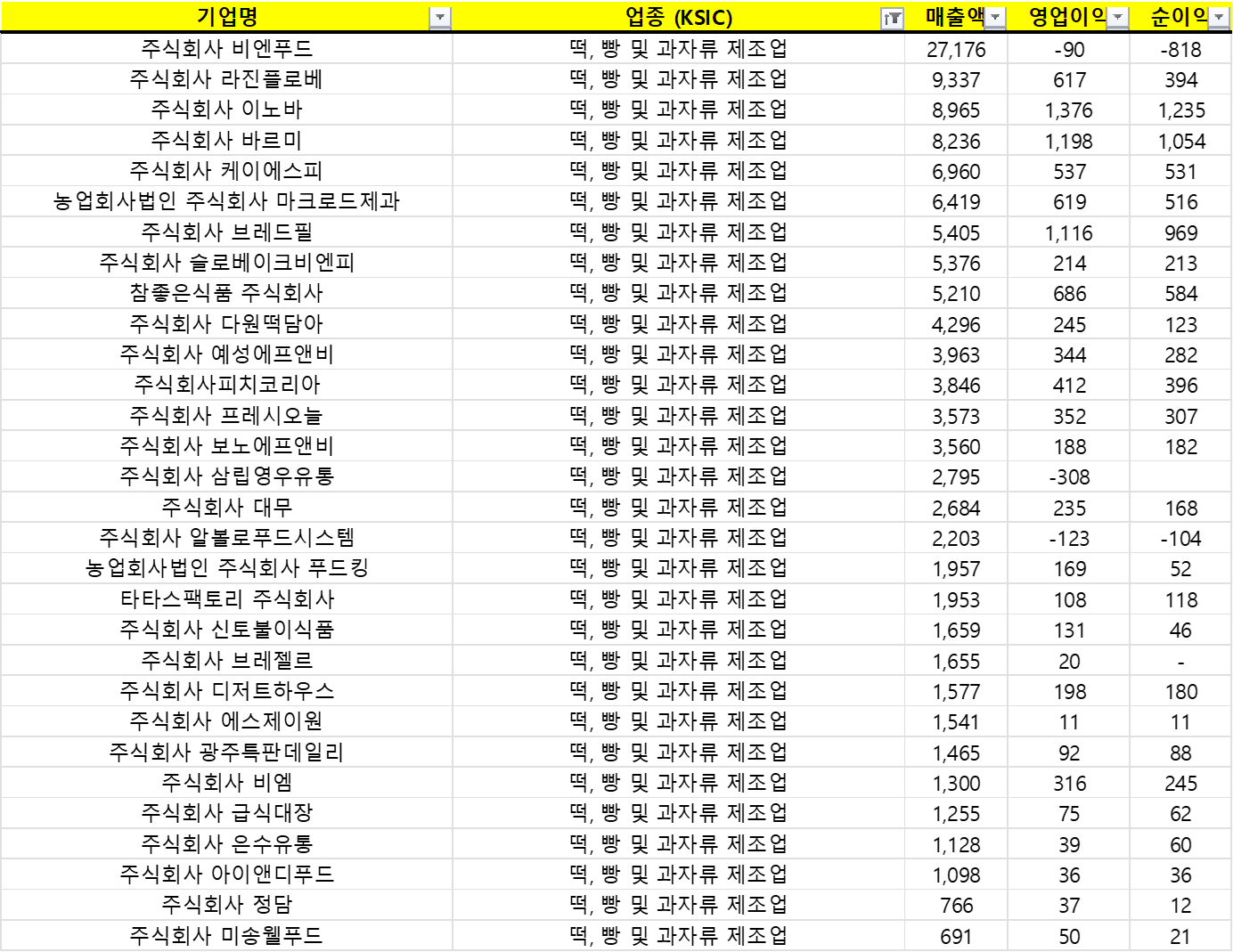 | 기업명 | 업종 (KSIC) | 매출액 | 영업이익 | 순이익 |
|---|---|---|---|---|
| 주식회사 비엔푸드 | 떡, 빵 및 과자류 제조업 | 27,176 | -90 | -818 |
| 주식회사 라진플로베 | 떡, 빵 및 과자류 제조업 | 9,337 | 617 | 394 |
| 주식회사 이노바 | 떡, 빵 및 과자류 제조업 | 8,965 | 1,376 | 1,235 |
| 주식회사 바르미 | 떡, 빵 및 과자류 제조업 | 8,236 | 1,198 | 1,054 |
| 주식회사 케이에스피 | 떡, 빵 및 과자류 제조업 | 6,960 | 537 | 531 |
| 농업회사법인 주식회사 마크로드제과 | 떡, 빵 및 과자류 제조업 | 6,419 | 619 | 516 |
| 주식회사 브레드필 | 떡, 빵 및 과자류 제조업 | 5,405 | 1,116 | 969 |
| 주식회사 슬로베이크비엔피 | 떡, 빵 및 과자류 제조업 | 5,376 | 214 | 213 |
| 참좋은식품 주식회사 | 떡, 빵 및 과자류 제조업 | 5,210 | 686 | 584 |
| 주식회사 다원떡담아 | 떡, 빵 및 과자류 제조업 | 4,296 | 245 | 123 |
| 주식회사 예성에프앤비 | 떡, 빵 및 과자류 제조업 | 3,963 | 344 | 282 |
| 주식회사피치코리아 | 떡, 빵 및 과자류 제조업 | 3,846 | 412 | 396 |
| 주식회사 프레시오늘 | 떡, 빵 및 과자류 제조업 | 3,573 | 352 | 307 |
| 주식회사 보노에프앤비 | 떡, 빵 및 과자류 제조업 | 3,560 | 188 | 182 |
| 주식회사 삼립영우유통 | 떡, 빵 및 과자류 제조업 | 2,795 | -308 | |
| 주식회사 대무 | 떡, 빵 및 과자류 제조업 | 2,684 | 235 | 168 |
| 주식회사 알볼로푸드시스템 | 떡, 빵 및 과자류 제조업 | 2,203 | -123 | -104 |
| 농업회사법인 주식회사 푸드킹 | 떡, 빵 및 과자류 제조업 | 1,957 | 169 | 52 |
| 타타스팩토리 주식회사 | 떡, 빵 및 과자류 제조업 | 1,953 | 108 | 118 |
| 주식회사 신토불이식품 | 떡, 빵 및 과자류 제조업 | 1,659 | 131 | 46 |
| 주식회사 브레젤르 | 떡, 빵 및 과자류 제조업 | 1,655 | 20 | - |
| 주식회사 디저트하우스 | 떡, 빵 및 과자류 제조업 | 1,577 | 198 | 180 |
| 주식회사 에스제이원 | 떡, 빵 및 과자류 제조업 | 1,541 | 11 | 11 |
| 주식회사 광주특판데일리 | 떡, 빵 및 과자류 제조업 | 1,465 | 92 | 88 |
| 주식회사 비엠 | 떡, 빵 및 과자류 제조업 | 1,300 | 316 | 245 |
| 주식회사 급식대장 | 떡, 빵 및 과자류 제조업 | 1,255 | 75 | 62 |
| 주식회사 은수유통 | 떡, 빵 및 과자류 제조업 | 1,128 | 39 | 60 |
| 주식회사 아이앤디푸드 | 떡, 빵 및 과자류 제조업 | 1,098 | 36 | 36 |
| 주식회사 정담 | 떡, 빵 및 과자류 제조업 | 766 | 37 | 12 |
| 주식회사 미송웰푸드 | 떡, 빵 및 과자류 제조업 | 691 | 50 | 21 |